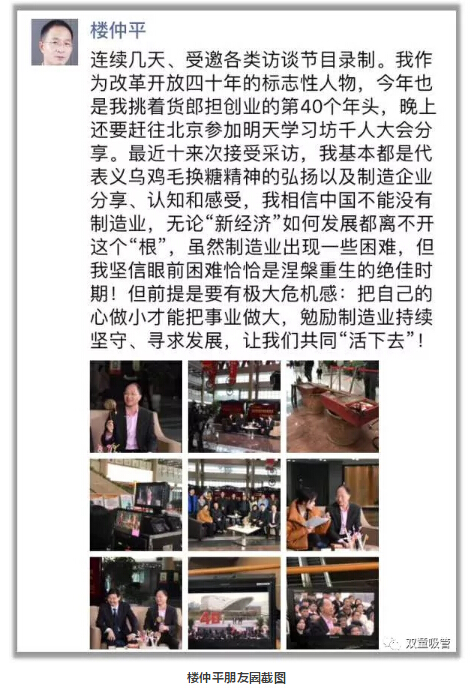 楼仲平

连续几天、受邀各类访谈节目录制。我作为改革开放四十年的标志性人物，今年也是我挑着货郎担创业的第40个年头，晚上还要赶往北京参加明天学习坊千人大会分享。最近十来次接受采访，我基本都是代表义乌鸡毛换糖精神的弘扬以及制造企业分享、认知和感受，我相信中国不能没有制造业，无论“新经济”如何发展都离不开这个“根”，虽然制造业出现一些困难，但我坚信眼前困难恰恰是涅槃重生的绝佳时期！但前提是要有极大危机感：把自己的心做小才能把事业做大，勉励制造业持续坚守、寻求发展，让我们共同“活下去”！

40

双童吸管

楼仲平朋友圈截图